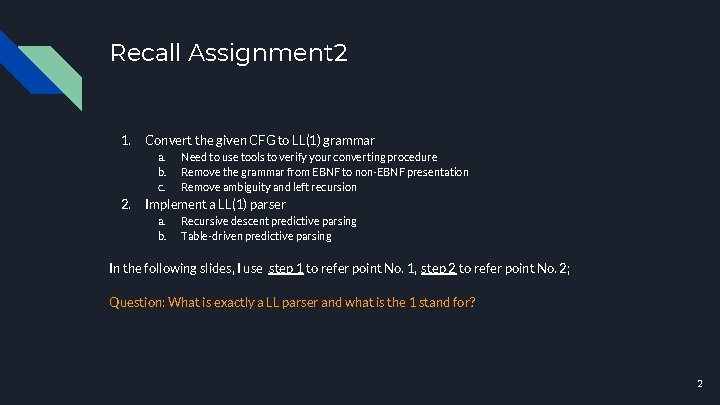 Recall Assignment2

1. Convert the given CFG to LL(1) grammar
a. Need to use tools to verify your converting procedure
b. Remove the grammar from EBNF to non-EBNF presentation
c. Remove ambiguity and left recursion
2. Implement a LL(1) parser
a. Recursive descent predictive parsing
b. Table-driven predictive parsing

In the following slides, I use step 1 to refer point No. 1, step 2 to refer point No. 2;

Question: What is exactly a LL parser and what is the 1 stand for?

2